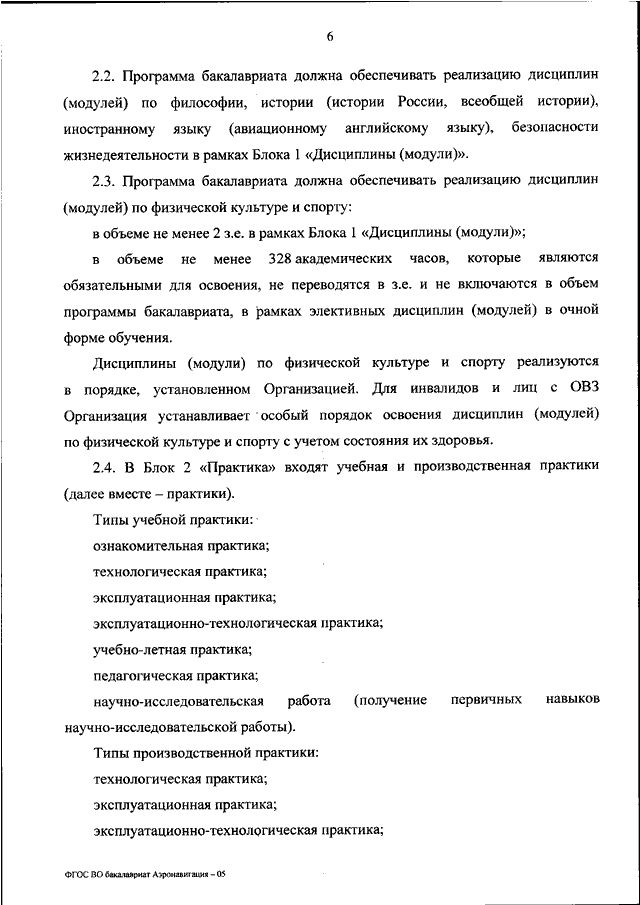 6

2.2. Программа бакалавриата должна обеспечивать реализацию дисциплин (модулей) по философии, истории (истории России, всеобщей истории), иностранному языку (авиационному английскому языку), безопасности жизнедеятельности в рамках Блока 1 «Дисциплины (модули)».

2.3. Программа бакалавриата должна обеспечивать реализацию дисциплин (модулей) по физической культуре и спорту:

в объеме не менее 2 з.е. в рамках Блока 1 «Дисциплины (модули)»;

в объеме не менее 328 академических часов, которые являются обязательными для освоения, не переводятся в з.е. и не включаются в объем программы бакалавриата, в рамках элективных дисциплин (модулей) в очной форме обучения.

Дисциплины (модули) по физической культуре и спорту реализуются в порядке, установленном Организацией. Для инвалидов и лиц с ОВЗ Организация устанавливает особый порядок освоения дисциплин (модулей) по физической культуре и спорту с учетом состояния их здоровья.

2.4. В Блок 2 «Практика» входят учебная и производственная практики (далее вместе – практики).

Типы учебной практики:

ознакомительная практика;

технологическая практика;

эксплуатационная практика;

эксплуатационно-технологическая практика;

учебно-летная практика;

педагогическая практика;

научно-исследовательская работа (получение первичных навыков научно-исследовательской работы).

Типы производственной практики:

технологическая практика;

эксплуатационная практика;

эксплуатационно-технологическая практика;

ФГОС ВО бакалавриат Аэронавигация – 05